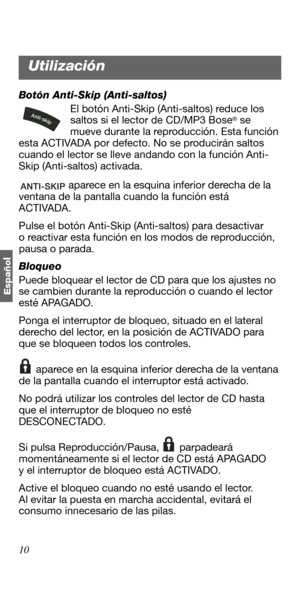 Utilización

Botón Anti-Skip (Anti-saltos)

Anti-skip

El botón Anti-Skip (Anti-saltos) reduce los saltos si el lector de CD/MP3 Bose® se mueve durante la reproducción. Esta función esta ACTIVADA por defecto. No se producirán saltos cuando el lector se lleve andando con la función Anti-Skip (Anti-saltos) activada.

ANTI-SKIP aparece en la esquina inferior derecha de la ventana de la pantalla cuando la función está ACTIVADA.

Pulse el botón Anti-Skip (Anti-saltos) para desactivar o reactivar esta función en los modos de reproducción, pausa o parada.

Español

Bloqueo

Puede bloquear el lector de CD para que los ajustes no se cambien durante la reproducción o cuando el lector esté APAGADO.

Ponga el interruptor de bloqueo, situado en el lateral derecho del lector, en la posición de ACTIVADO para que se bloqueen todos los controles.

aparece en la esquina inferior derecha de la ventana de la pantalla cuando el interruptor está activado.

No podrá utilizar los controles del lector de CD hasta que el interruptor de bloqueo no esté DESCONECTADO.

Si pulsa Reproducción/Pausa, parpadeará momentáneamente si el lector de CD está APAGADO y el interruptor de bloqueo está ACTIVADO.

Active el bloqueo cuando no esté usando el lector. Al evitar la puesta en marcha accidental, evitará el consumo innecesario de las pilas.

10